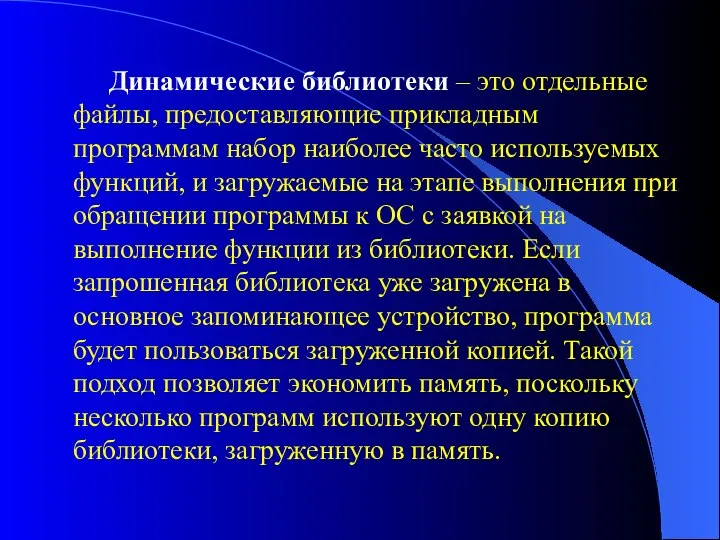 Динамические библиотеки – это отдельные файлы, предоставляющие прикладным программам набор наиболее часто используемых функций, и загружаемые на этапе выполнения при обращении программы к ОС с заявкой на выполнение функции из библиотеки. Если запрошенная библиотека уже загружена в основное запоминающее устройство, программа будет пользоваться загруженной копией. Такой подход позволяет экономить память, поскольку несколько программ используют одну копию библиотеки, загруженную в память.